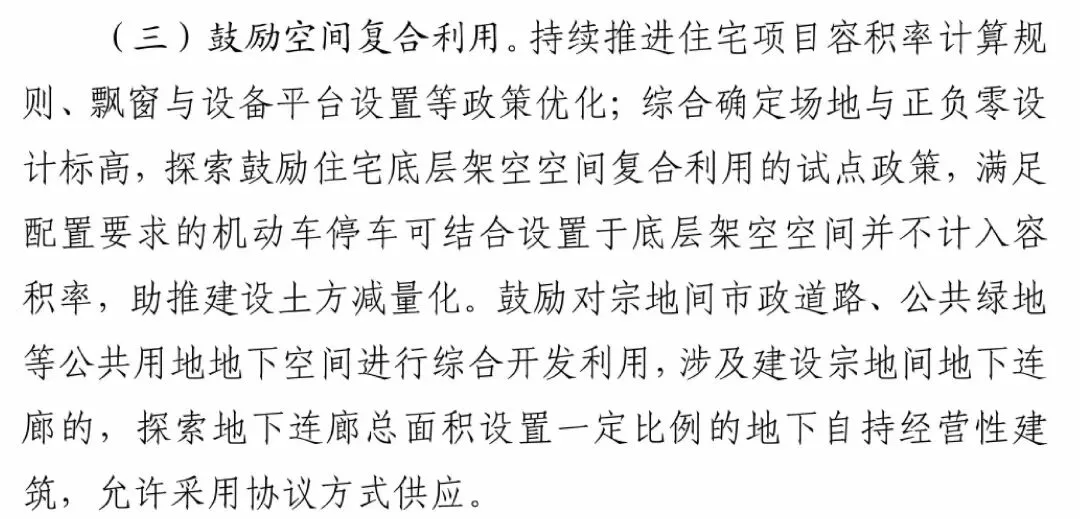 （三）鼓励空间复合利用。持续推进住宅项目容积率计算规则、飘窗与设备平台设置等政策优化；综合确定场地与正负零设计标高，探索鼓励住宅底层架空空间复合利用的试点政策，满足配置要求的机动车停车可结合设置于底层架空空间并不计入容积率，助推建设土方减量化。鼓励对宗地间市政道路、公共绿地等公共用地地下空间进行综合开发利用，涉及建设宗地间地下连廊的，探索地下连廊总面积设置一定比例的地下自持经营性建筑，允许采用协议方式供应。